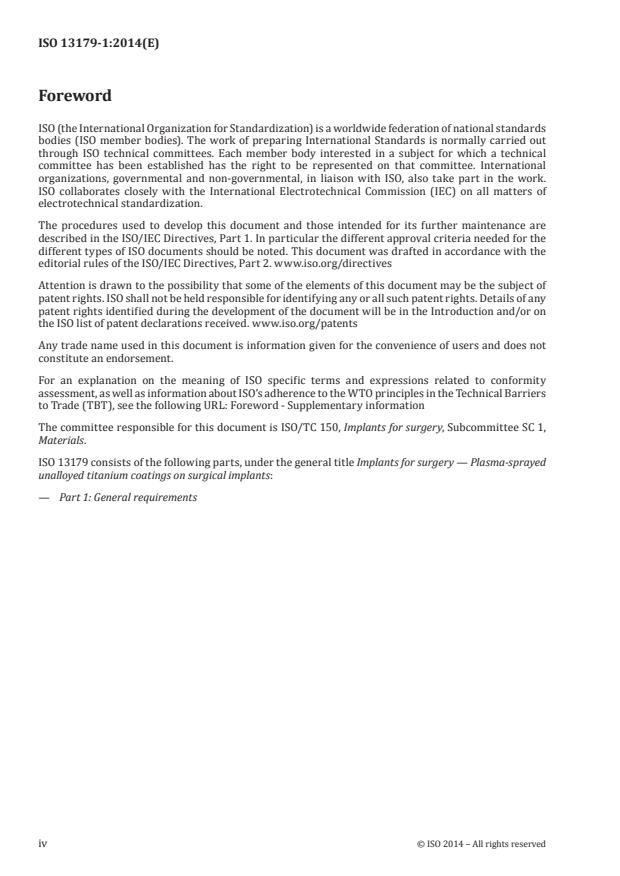 ISO 13179-1:2014(E)

Foreword

ISO (the International Organization for Standardization) is a worldwide federation of national standards bodies (ISO member bodies). The work of preparing International Standards is normally carried out through ISO technical committees. Each member body interested in a subject for which a technical committee has been established has the right to be represented on that committee. International organizations, governmental and non-governmental, in liaison with ISO, also take part in the work. ISO collaborates closely with the International Electrotechnical Commission (IEC) on all matters of electrotechnical standardization.

The procedures used to develop this document and those intended for its further maintenance are described in the ISO/IEC Directives, Part 1. In particular the different approval criteria needed for the different types of ISO documents should be noted. This document was drafted in accordance with the editorial rules of the ISO/IEC Directives, Part 2. www.iso.org/directives

Attention is drawn to the possibility that some of the elements of this document may be the subject of patent rights. ISO shall not be held responsible for identifying any or all such patent rights. Details of any patent rights identified during the development of the document will be in the Introduction and/or on the ISO list of patent declarations received. www.iso.org/patents

Any trade name used in this document is information given for the convenience of users and does not constitute an endorsement.

For an explanation on the meaning of ISO specific terms and expressions related to conformity assessment, as well as information about ISO's adherence to the WTO principles in the Technical Barriers to Trade (TBT), see the following URL: Foreword - Supplementary information

The committee responsible for this document is ISO/TC 150, Implants for surgery, Subcommittee SC 1, Materials.

ISO 13179 consists of the following parts, under the general title Implants for surgery — Plasma-sprayed unalloyed titanium coatings on surgical implants:

— Part 1: General requirements

iv

© ISO 2014 – All rights reserved